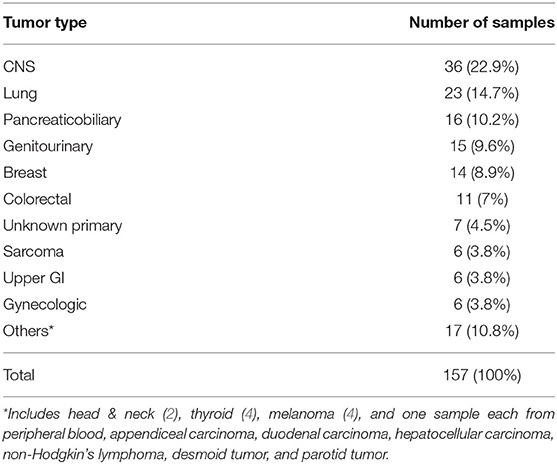 | Tumor type | Number of samples |
|---|---|
| CNS | 36 (22.9%) |
| Lung | 23 (14.7%) |
| Pancreaticobiliary | 16 (10.2%) |
| Genitourinary | 15 (9.6%) |
| Breast | 14 (8.9%) |
| Colorectal | 11 (7%) |
| Unknown primary | 7 (4.5%) |
| Sarcoma | 6 (3.8%) |
| Upper GI | 6 (3.8%) |
| Gynecologic | 6 (3.8%) |
| Others* | 17 (10.8%) |
| Total | 157 (100%) |

*Includes head & neck (2), thyroid (4), melanoma (4), and one sample each from peripheral blood, appendiceal carcinoma, duodenal carcinoma, hepatocellular carcinoma, non-Hodgkin's lymphoma, desmoid tumor, and parotid tumor.